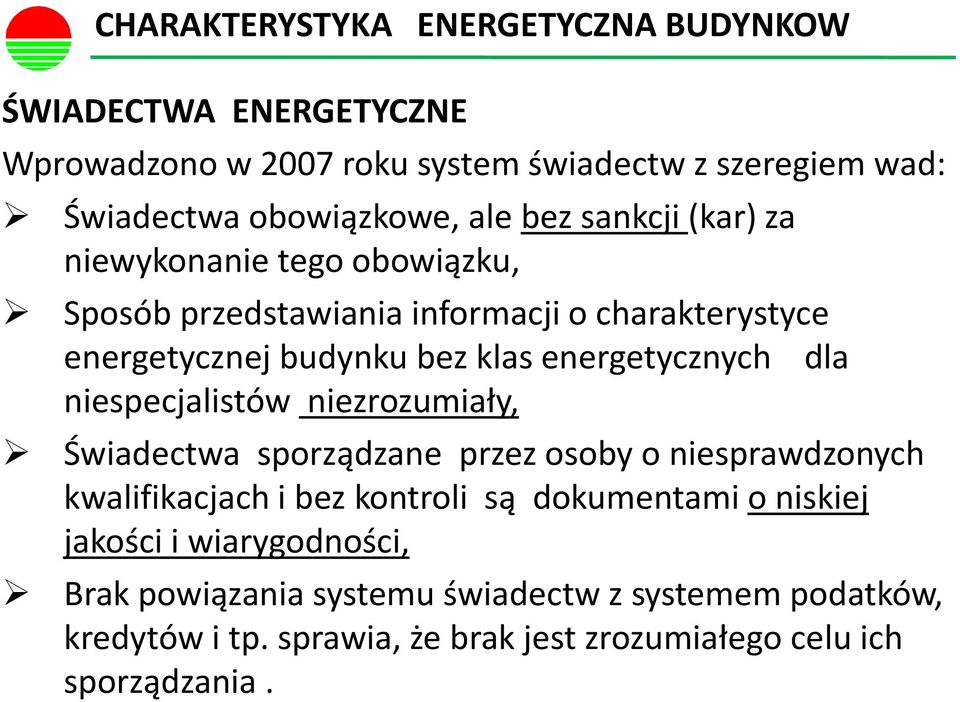 CHARAKTERYSTYKA ENERGETYCZNA BUDYNKOW

ŚWIADECTWA ENERGETYCZNE

Wprowadzono w 2007 roku system świadectw z szeregiem wad:

➢ Świadectwa obowiązkowe, ale bez sankcji (kar) za niewykonanie tego obowiązku,

➢ Sposób przedstawiania informacji o charakterystyce energetycznej budynku bez klas energetycznych dla niespecjalistów niezrozumiały,

➢ Świadectwa sporządzane przez osoby o niesprawdzonych kwalifikacjach i bez kontroli są dokumentami o niskiej jakości i wiarygodności,

➢ Brak powiązania systemu świadectw z systemem podatków, kredytów i tp. sprawia, że brak jest zrozumiałego celu ich sporządzania .